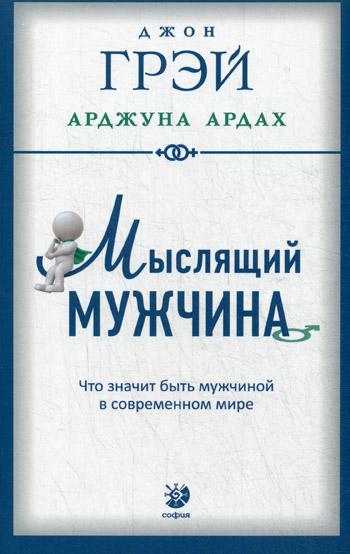 ДЖОН
ГРЭЙ
АРДЖУНА АРДАХ

Мыслящий
МУЖЧИНА

Что значит быть мужчиной
в современном мире

софия